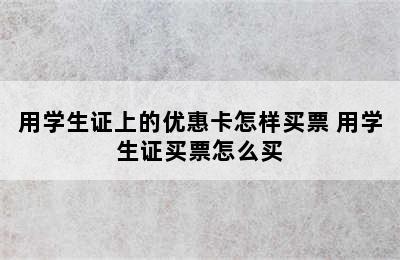 用学生证上的优惠卡怎样买票 用学生证买票怎么买